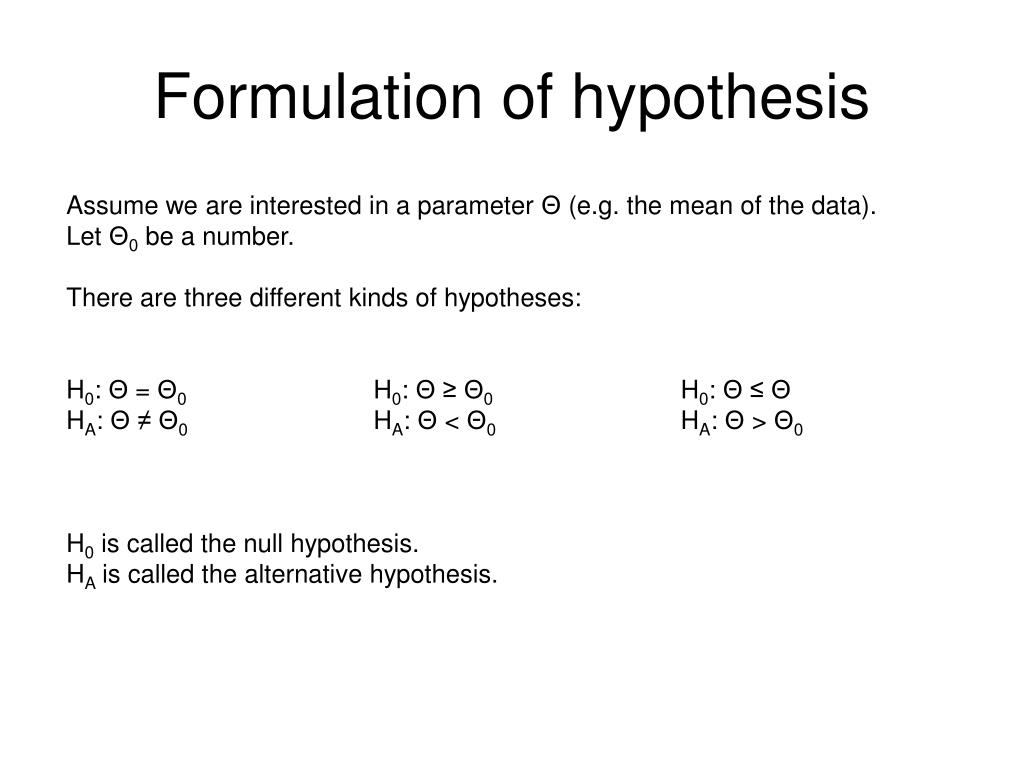 Formulation of hypothesis

Assume we are interested in a parameter $\Theta$ (e.g. the mean of the data).
Let $\Theta_0$ be a number.

There are three different kinds of hypotheses:

$H_0$: $\Theta = \Theta_0$
$H_A$: $\Theta \neq \Theta_0$

$H_0$: $\Theta \geq \Theta_0$
$H_A$: $\Theta < \Theta_0$

$H_0$: $\Theta \leq \Theta$
$H_A$: $\Theta > \Theta_0$

$H_0$ is called the null hypothesis.
$H_A$ is called the alternative hypothesis.